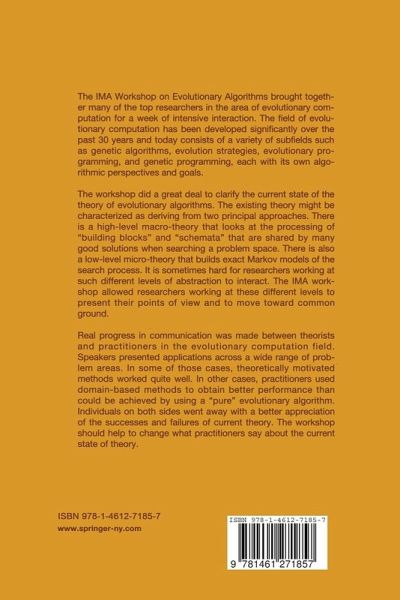 The IMA Workshop on Evolutionary Algorithms brought together many of the top researchers in the area of evolutionary computation for a week of intensive interaction. The field of evolutionary computation has been developed significantly over the past 30 years and today consists of a variety of subfields such as genetic algorithms, evolution strategies, evolutionary programming, and genetic programming, each with its own algorithmic perspectives and goals.

The workshop did a great deal to clarify the current state of the theory of evolutionary algorithms. The existing theory might be characterized as deriving from two principal approaches. There is a high-level macro-theory that looks at the processing of "building blocks" and "schemata" that are shared by many good solutions when searching a problem space. There is also a low-level micro-theory that builds exact Markov models of the search process. It is sometimes hard for researchers working at such different levels of abstraction to interact. The IMA workshop allowed researchers working at these different levels to present their points of view and to move toward common ground.

Real progress in communication was made between theorists and practitioners in the evolutionary computation field. Speakers presented applications across a wide range of problem areas. In some of those cases, theoretically motivated methods worked quite well. In other cases, practitioners used domain-based methods to obtain better performance than could be achieved by using a "pure" evolutionary algorithm. Individuals on both sides went away with a better appreciation of the successes and failures of current theory. The workshop should help to change what practitioners say about the current state of theory.

ISBN 978-1-4612-7185-7

www.springer-ny.com

ISBN 978-1-4612-7185-7

9 781461 271857